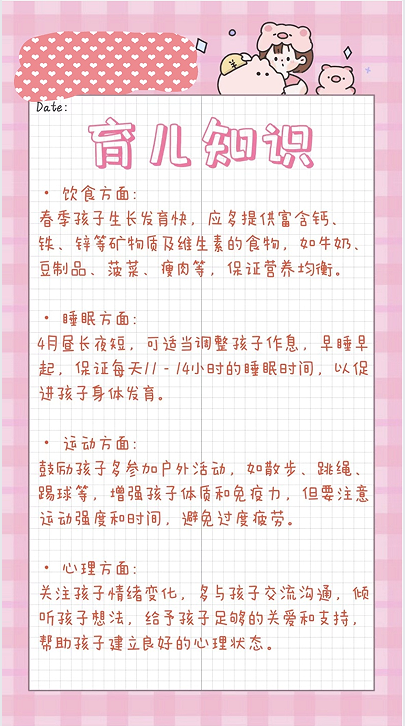 Date:

育儿知识

• 饮食方面:
春季孩子生长发育快，应多提供富含钙、铁、锌等矿物质及维生素的食物，如牛奶、豆制品、菠菜、瘦肉等，保证营养均衡。

• 睡眠方面:
4月昼长夜短，可适当调整孩子作息，早睡早起，保证每天11 - 14小时的睡眠时间，以促进孩子身体发育。

• 运动方面:
鼓励孩子多参加户外活动，如散步、跳绳、踢球等，增强孩子体质和免疫力，但要注意运动强度和时间，避免过度疲劳。

• 心理方面:
关注孩子情绪变化，多与孩子交流沟通，倾听孩子想法，给予孩子足够的关爱和支持，帮助孩子建立良好的心理状态。